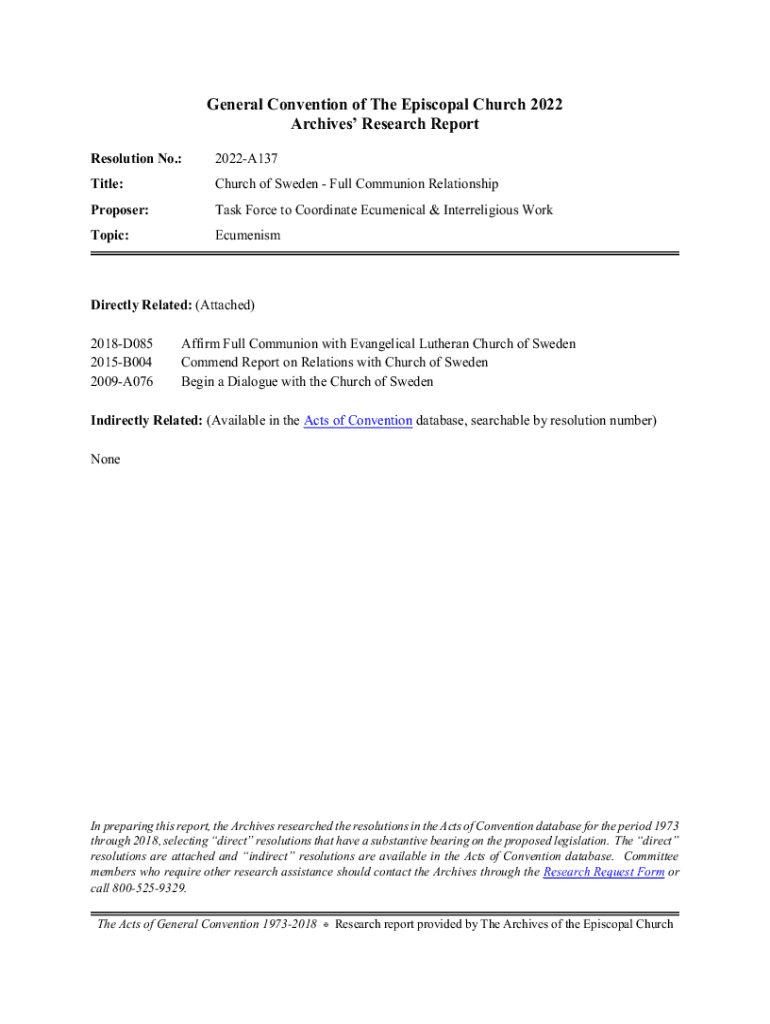 General Convention of The Episcopal Church 2022
Archives' Research Report

Resolution No.: 2022-A137

Title: Church of Sweden - Full Communion Relationship

Proposer: Task Force to Coordinate Ecumenical & Interreligious Work

Topic: Ecumenism

Directly Related: (Attached)

2018-D085 Affirm Full Communion with Evangelical Lutheran Church of Sweden
2015-B004 Commend Report on Relations with Church of Sweden
2009-A076 Begin a Dialogue with the Church of Sweden

Indirectly Related: (Available in the Acts of Convention database, searchable by resolution number)

None

In preparing this report, the Archives researched the resolutions in the Acts of Convention database for the period 1973 through 2018, selecting "direct" resolutions that have a substantive bearing on the proposed legislation. The "direct" resolutions are attached and "indirect" resolutions are available in the Acts of Convention database. Committee members who require other research assistance should contact the Archives through the Research Request Form or call 800-525-9329.

The Acts of General Convention 1973-2018 ⊕ Research report provided by The Archives of the Episcopal Church